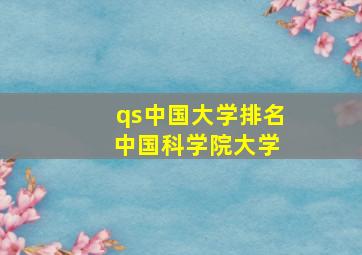 qs中国大学排名
中国科学院大学